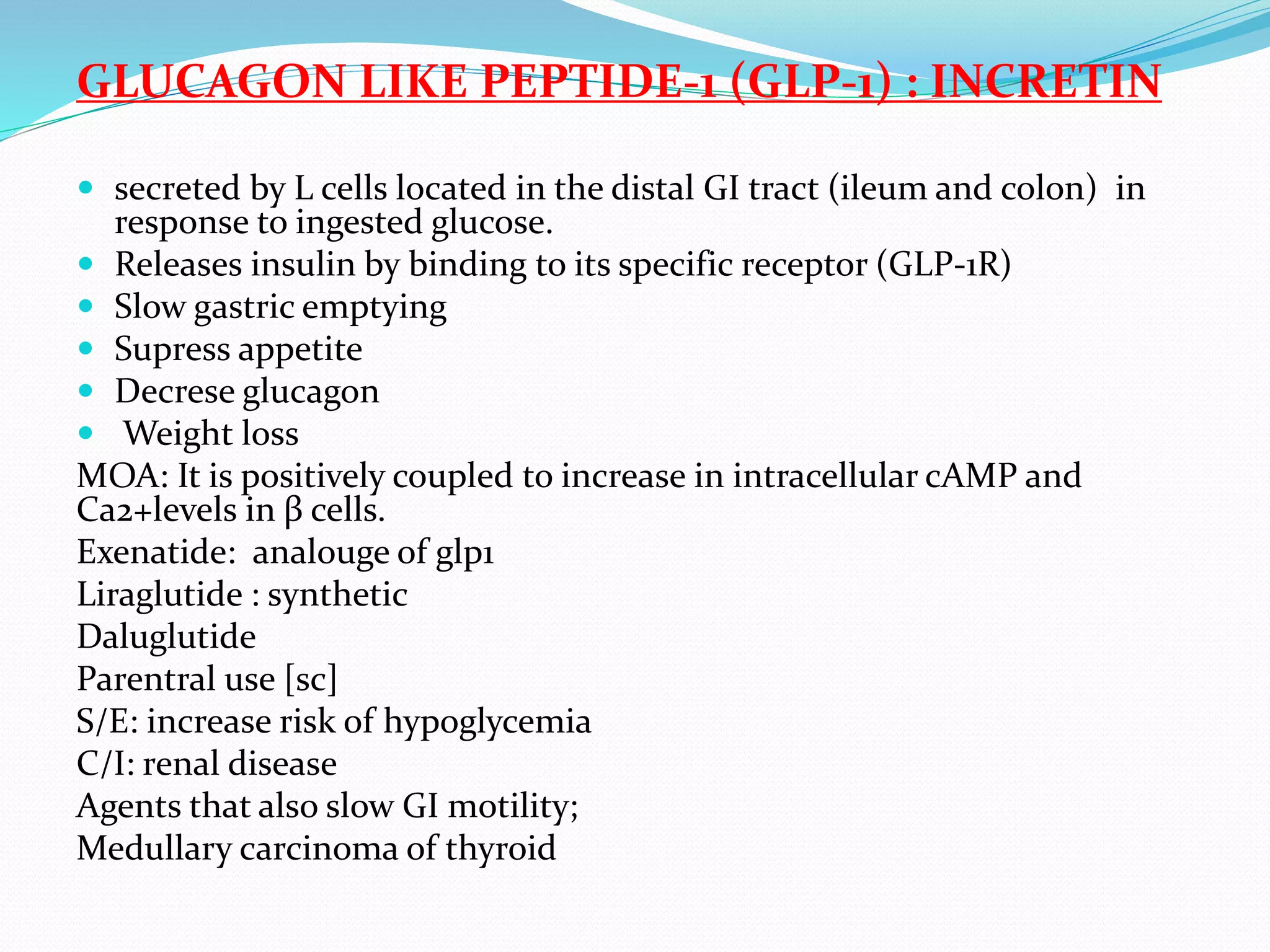 GLUCAGON LIKE PEPTIDE-1 (GLP-1) : INCRETIN

- secreted by L cells located in the distal GI tract (ileum and colon) in response to ingested glucose.
- Releases insulin by binding to its specific receptor (GLP-1R)
- Slow gastric emptying
- Supress appetite
- Decrese glucagon
- Weight loss

MOA: It is positively coupled to increase in intracellular cAMP and Ca2+levels in β cells.

Exenatide: analouge of glp1

Liraglutide : synthetic

Daluglutide

Parentral use [sc]

S/E: increase risk of hypoglycemia

C/I: renal disease

Agents that also slow GI motility;

Medullary carcinoma of thyroid